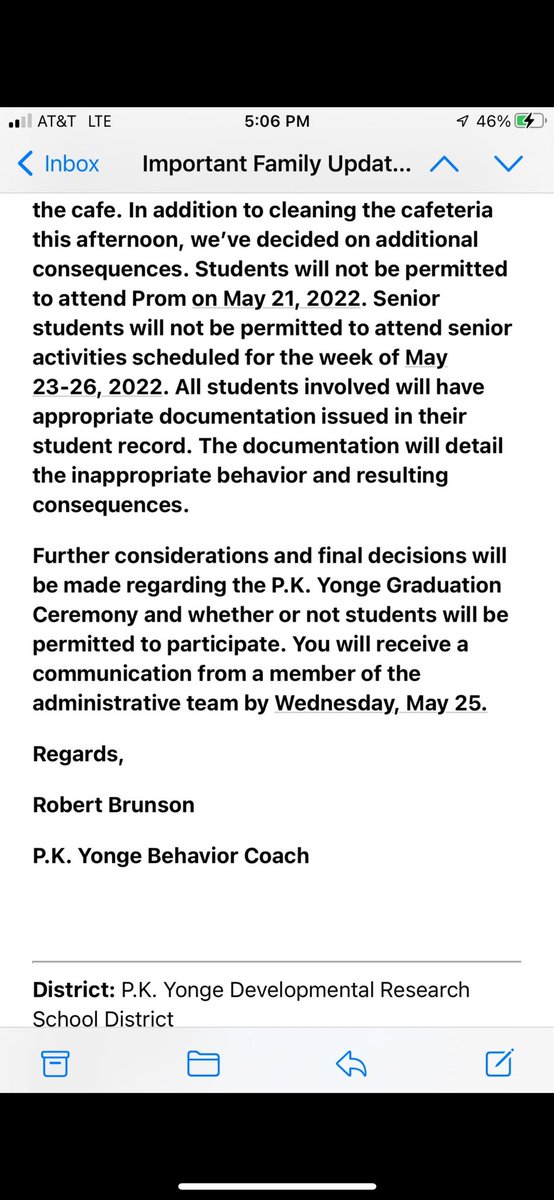 AT&T LTE 5:06 PM 46%

Inbox Important Family Updat...

the cafe. In addition to cleaning the cafeteria this afternoon, we've decided on additional consequences. Students will not be permitted to attend Prom on May 21, 2022. Senior students will not be permitted to attend senior activities scheduled for the week of May 23-26, 2022. All students involved will have appropriate documentation issued in their student record. The documentation will detail the inappropriate behavior and resulting consequences.

Further considerations and final decisions will be made regarding the P.K. Yonge Graduation Ceremony and whether or not students will be permitted to participate. You will receive a communication from a member of the administrative team by Wednesday, May 25.

Regards,

Robert Brunson

P.K. Yonge Behavior Coach

District: P.K. Yonge Developmental Research School District